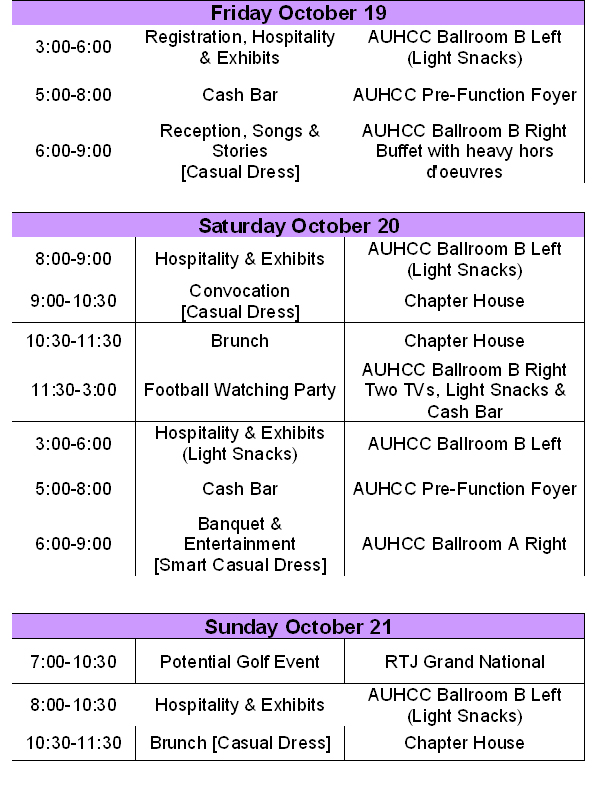 | Friday October 19 | | |
|---|---|---|
| 3:00-6:00 | Registration, Hospitality & Exhibits | AUHCC Ballroom B Left (Light Snacks) |
| 5:00-8:00 | Cash Bar | AUHCC Pre-Function Foyer |
| 6:00-9:00 | Reception, Songs & Stories [Casual Dress] | AUHCC Ballroom B Right Buffet with heavy hors d'oeuvres |

| Saturday October 20 | | |
|---|---|---|
| 8:00-9:00 | Hospitality & Exhibits | AUHCC Ballroom B Left (Light Snacks) |
| 9:00-10:30 | Convocation [Casual Dress] | Chapter House |
| 10:30-11:30 | Brunch | Chapter House |
| 11:30-3:00 | Football Watching Party | AUHCC Ballroom B Right Two TVs, Light Snacks & Cash Bar |
| 3:00-6:00 | Hospitality & Exhibits (Light Snacks) | AUHCC Ballroom B Left |
| 5:00-8:00 | Cash Bar | AUHCC Pre-Function Foyer |
| 6:00-9:00 | Banquet & Entertainment [Smart Casual Dress] | AUHCC Ballroom A Right |

| Sunday October 21 | | |
|---|---|---|
| 7:00-10:30 | Potential Golf Event | RTJ Grand National |
| 8:00-10:30 | Hospitality & Exhibits | AUHCC Ballroom B Left (Light Snacks) |
| 10:30-11:30 | Brunch [Casual Dress] | Chapter House |